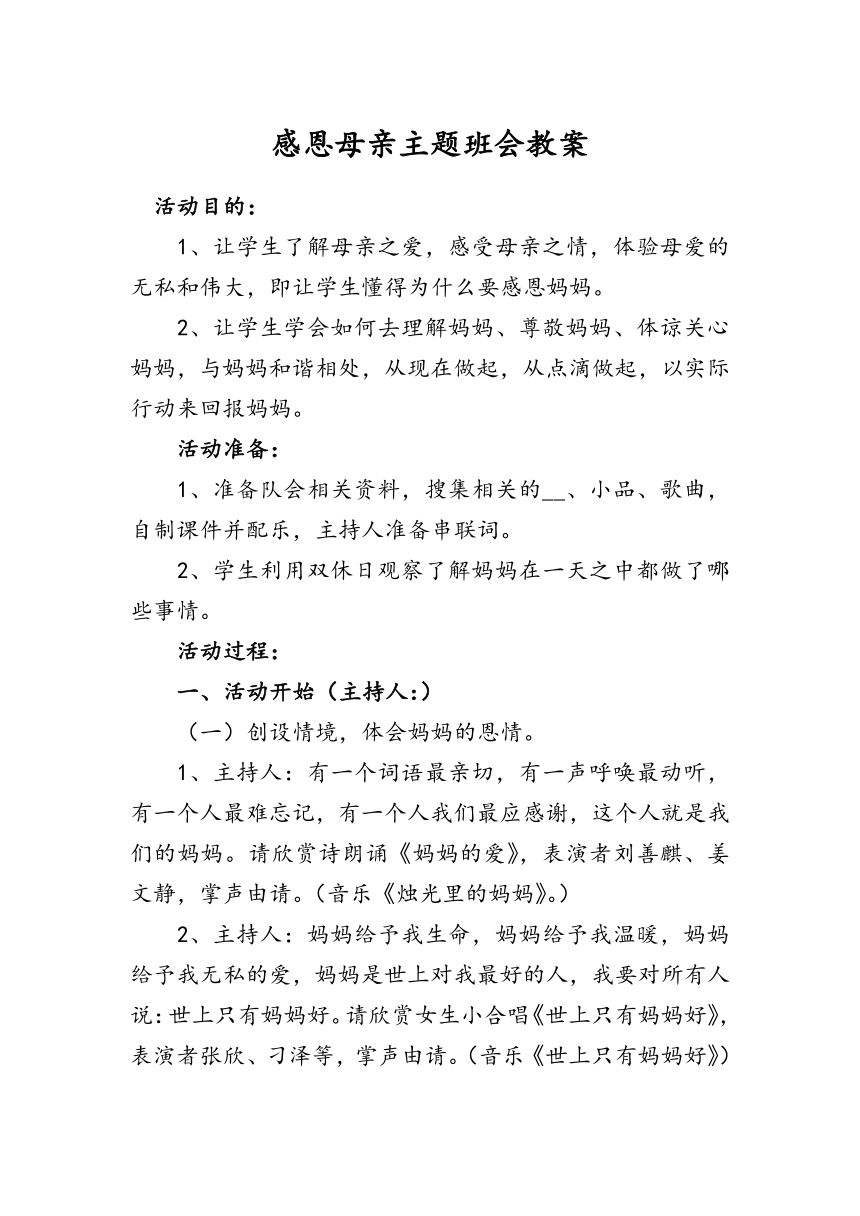 感恩母亲主题班会教案

活动目的：

1、让学生了解母亲之爱，感受母亲之情，体验母爱的无私和伟大，即让学生懂得为什么要感恩妈妈。

2、让学生学会如何去理解妈妈、尊敬妈妈、体谅关心妈妈，与妈妈和谐相处，从现在做起，从点滴做起，以实际行动来回报妈妈。

活动准备：

1、准备队会相关资料，搜集相关的__、小品、歌曲，自制课件并配乐，主持人准备串联词。

2、学生利用双休日观察了解妈妈在一天之中都做了哪些事情。

活动过程：

一、活动开始（主持人:）

（一）创设情境，体会妈妈的恩情。

1、主持人：有一个词语最亲切，有一声呼唤最动听，有一个人最难忘记，有一个人我们最应感谢，这个人就是我们的妈妈。请欣赏诗朗诵《妈妈的爱》，表演者刘善麒、姜文静，掌声由请。(音乐《烛光里的妈妈》。)

2、主持人：妈妈给予我生命，妈妈给予我温暖，妈妈给予我无私的爱，妈妈是世上对我最好的人，我要对所有人说：世上只有妈妈好。请欣赏女生小合唱《世上只有妈妈好》，表演者张欣、刁泽等，掌声由请。(音乐《世上只有妈妈好》)